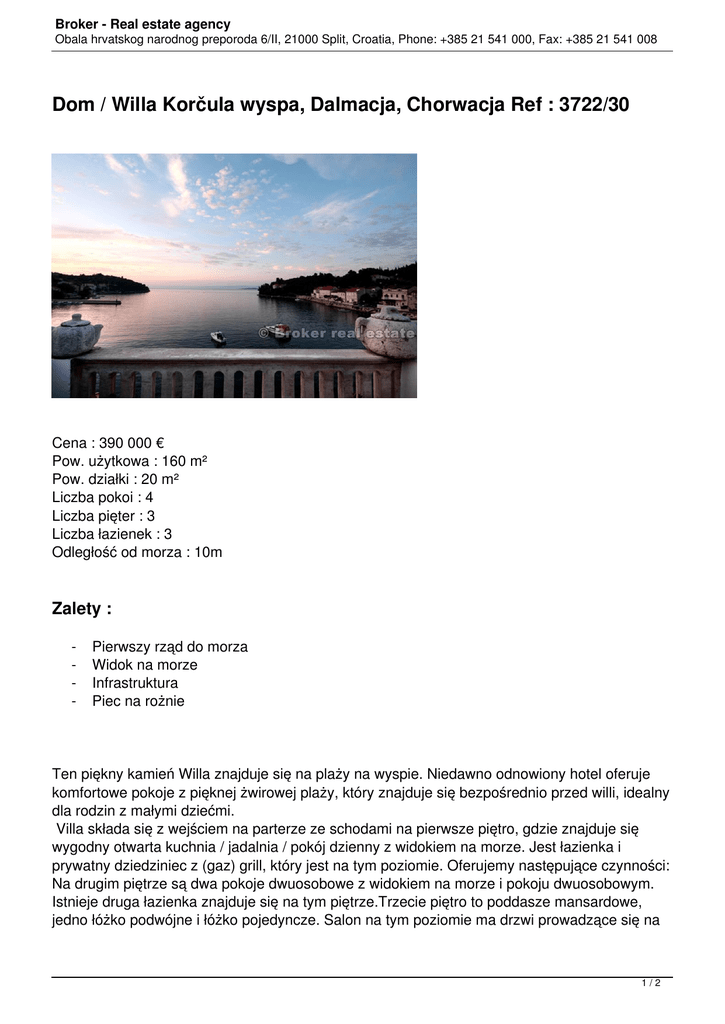 Broker - Real estate agency
Obala hrvatskog narodnog preporoda 6/II, 21000 Split, Croatia, Phone: +385 21 541 000, Fax: +385 21 541 008

Dom / Willa Korčula wyspa, Dalmacja, Chorwacja Ref : 3722/30

© Broker real estate

Cena : 390 000 €
Pow. użytkowa : 160 m²
Pow. działki : 20 m²
Liczba pokoi : 4
Liczba pięter : 3
Liczba łazienek : 3
Odległość od morza : 10m

Zalety :

- Pierwszy rząd do morza
- Widok na morze
- Infrastruktura
- Piec na rożnie

Ten piękny kamień Willa znajduje się na plaży na wyspie. Niedawno odnowiony hotel oferuje komfortowe pokoje z pięknej żwirowej plaży, który znajduje się bezpośrednio przed willi, idealny dla rodzin z małymi dziećmi.
Villa składa się z wejściem na parterze ze schodami na pierwsze piętro, gdzie znajduje się wygodny otwarta kuchnia / jadalnia / pokój dzienny z widokiem na morze. Jest łazienka i prywatny dziedziniec z (gaz) grill, który jest na tym poziomie. Oferujemy następujące czynności: Na drugim piętrze są dwa pokoje dwuosobowe z widokiem na morze i pokoju dwuosobowym. Istnieje druga łazienka znajduje się na tym piętrze.Trzecie piętro to poddasze mansardowe, jedno łóżko podwójne i łóżko pojedyncze. Salon na tym poziomie ma drzwi prowadzące się na

1 / 2